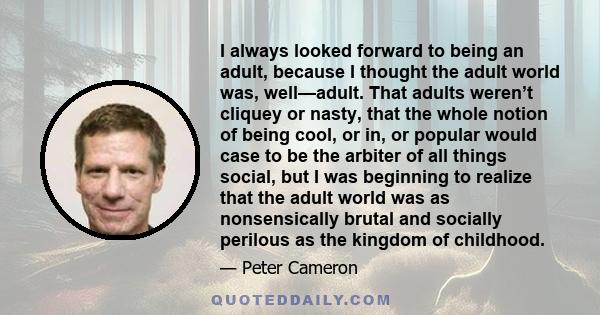 I always looked forward to being an adult, because I thought the adult world was, well—adult. That adults weren't cliquey or nasty, that the whole notion of being cool, or in, or popular would case to be the arbiter of all things social, but I was beginning to realize that the adult world was as nonsensically brutal and socially perilous as the kingdom of childhood.

— Peter Cameron

QUOTEDDAILY.COM